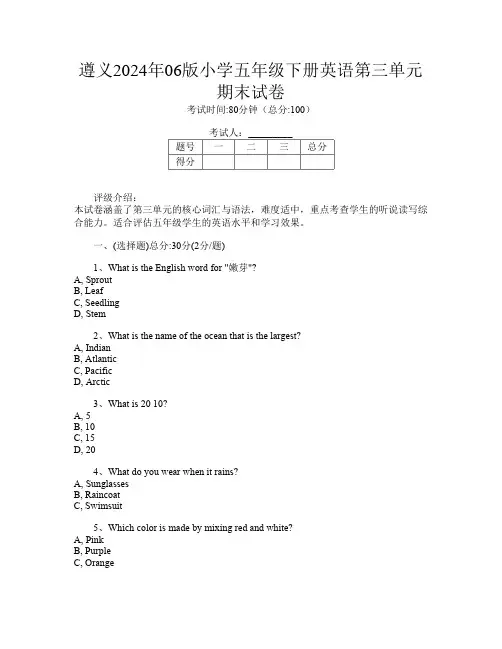 遵义2024年06版小学五年级下册英语第三单元期末试卷

考试时间:80分钟（总分:100）

考试人:__________

| 题号 | 一 | 二 | 三 | 总分 |
|---|---|---|---|---|
| 得分 | | | | |

评级介绍:
本试卷涵盖了第三单元的核心词汇与语法，难度适中，重点考查学生的听说读写综合能力。适合评估五年级学生的英语水平和学习效果。

一、(选择题)总分:30分(2分/题)

1、What is the English word for "嫩芽"?
A, Sprout
B, Leaf
C, Seedling
D, Stem

2、What is the name of the ocean that is the largest?
A, Indian
B, Atlantic
C, Pacific
D, Arctic

3、What is 20 10?
A, 5
B, 10
C, 15
D, 20

4、What do you wear when it rains?
A, Sunglasses
B, Raincoat
C, Swimsuit

5、Which color is made by mixing red and white?
A, Pink
B, Purple
C, Orange